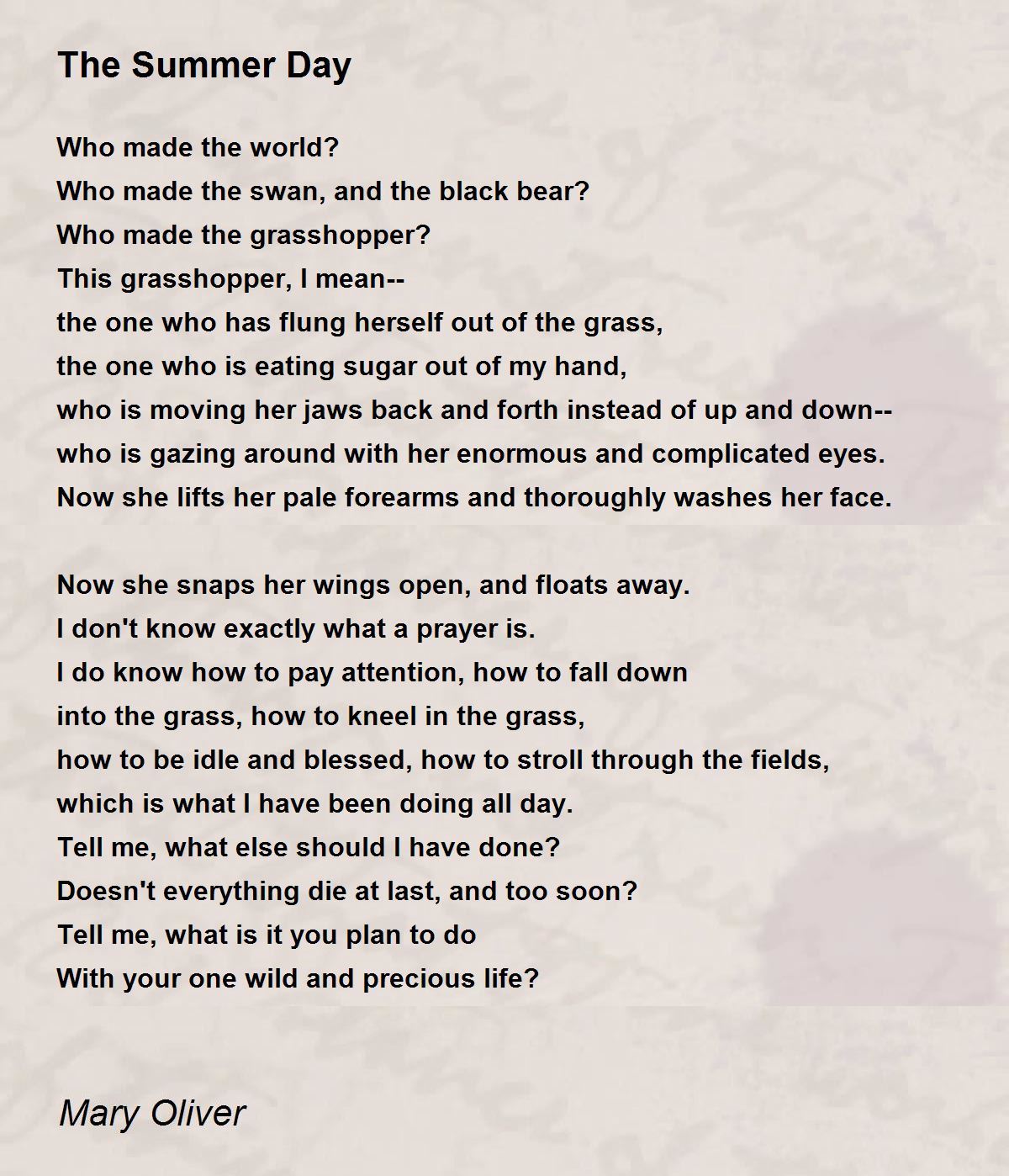 The Summer Day

Who made the world?
Who made the swan, and the black bear?
Who made the grasshopper?
This grasshopper, I mean--
the one who has flung herself out of the grass,
the one who is eating sugar out of my hand,
who is moving her jaws back and forth instead of up and down--
who is gazing around with her enormous and complicated eyes.
Now she lifts her pale forearms and thoroughly washes her face.

Now she snaps her wings open, and floats away.
I don't know exactly what a prayer is.
I do know how to pay attention, how to fall down
into the grass, how to kneel in the grass,
how to be idle and blessed, how to stroll through the fields,
which is what I have been doing all day.
Tell me, what else should I have done?
Doesn't everything die at last, and too soon?
Tell me, what is it you plan to do
With your one wild and precious life?

Mary Oliver